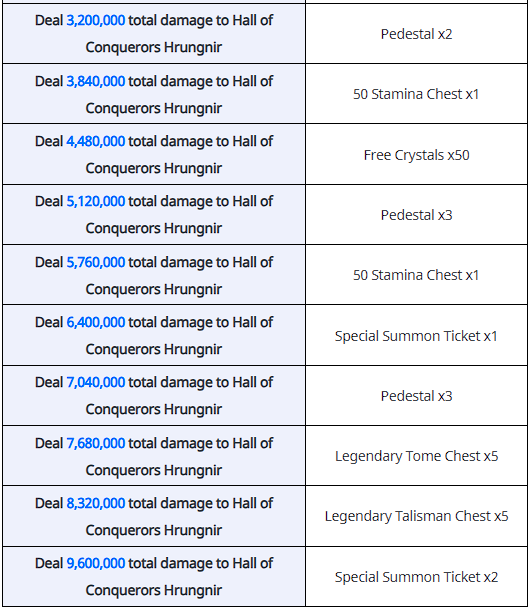 | | |
|---|---|
| Deal 3,200,000 total damage to Hall of Conquerors Hrungnir | Pedestal x2 |
| Deal 3,840,000 total damage to Hall of Conquerors Hrungnir | 50 Stamina Chest x1 |
| Deal 4,480,000 total damage to Hall of Conquerors Hrungnir | Free Crystals x50 |
| Deal 5,120,000 total damage to Hall of Conquerors Hrungnir | Pedestal x3 |
| Deal 5,760,000 total damage to Hall of Conquerors Hrungnir | 50 Stamina Chest x1 |
| Deal 6,400,000 total damage to Hall of Conquerors Hrungnir | Special Summon Ticket x1 |
| Deal 7,040,000 total damage to Hall of Conquerors Hrungnir | Pedestal x3 |
| Deal 7,680,000 total damage to Hall of Conquerors Hrungnir | Legendary Tome Chest x5 |
| Deal 8,320,000 total damage to Hall of Conquerors Hrungnir | Legendary Talisman Chest x5 |
| Deal 9,600,000 total damage to Hall of Conquerors Hrungnir | Special Summon Ticket x2 |